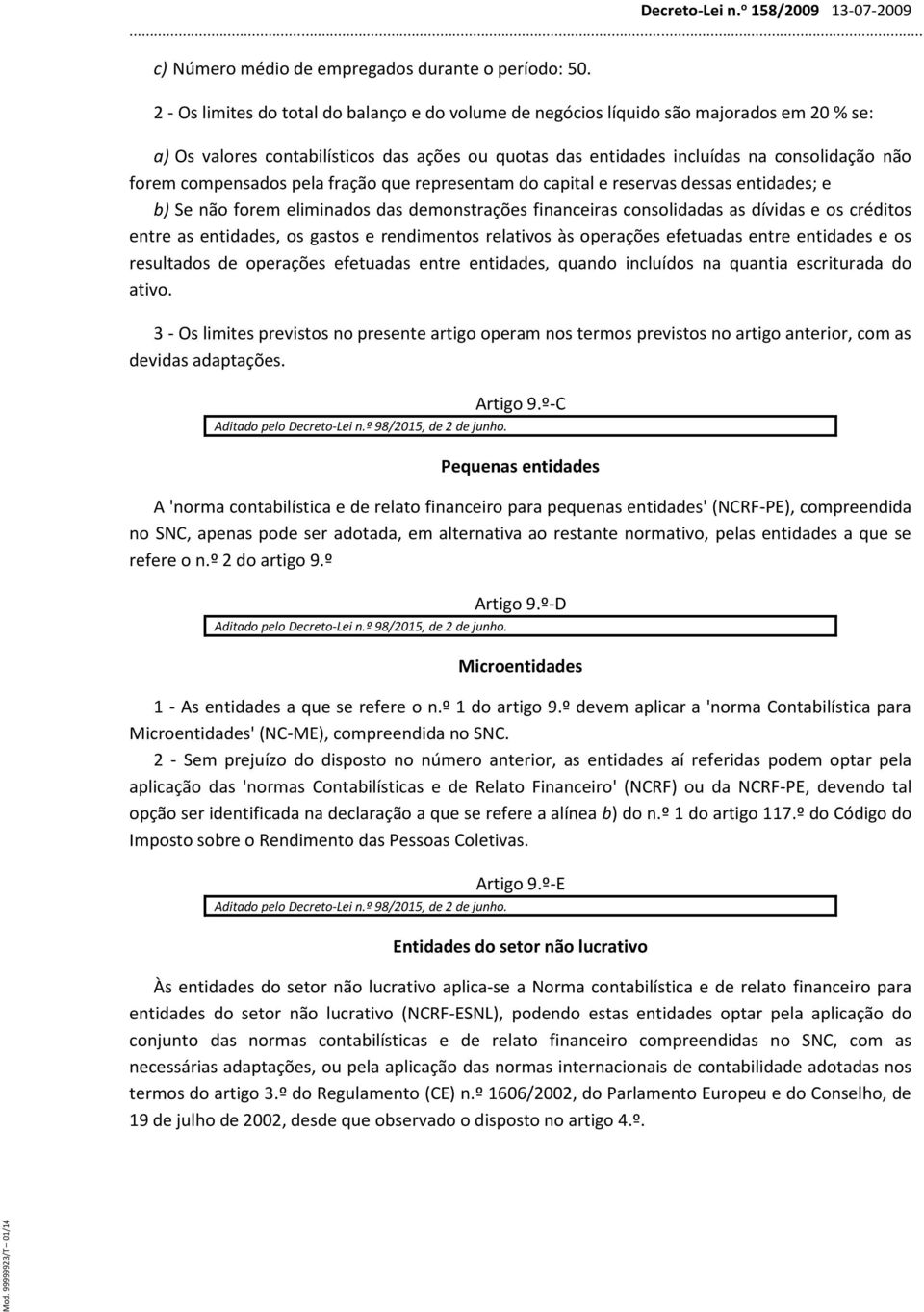 Decreto-Lei n.º 158/2009 13-07-2009

c) Número médio de empregados durante o período: 50.

2 - Os limites do total do balanço e do volume de negócios líquido são majorados em 20 % se:

a) Os valores contabilísticos das ações ou quotas das entidades incluídas na consolidação não forem compensados pela fração que representam do capital e reservas dessas entidades; e

b) Se não forem eliminados das demonstrações financeiras consolidadas as dívidas e os créditos entre as entidades, os gastos e rendimentos relativos às operações efetuadas entre entidades e os resultados de operações efetuadas entre entidades, quando incluídos na quantia escriturada do ativo.

3 - Os limites previstos no presente artigo operam nos termos previstos no artigo anterior, com as devidas adaptações.

Artigo 9.º-C

Aditado pelo Decreto-Lei n.º 98/2015, de 2 de junho.

Pequenas entidades

A 'norma contabilística e de relato financeiro para pequenas entidades' (NCRF-PE), compreendida no SNC, apenas pode ser adotada, em alternativa ao restante normativo, pelas entidades a que se refere o n.º 2 do artigo 9.º

Artigo 9.º-D

Aditado pelo Decreto-Lei n.º 98/2015, de 2 de junho.

Microentidades

1 - As entidades a que se refere o n.º 1 do artigo 9.º devem aplicar a 'norma Contabilística para Microentidades' (NC-ME), compreendida no SNC.

2 - Sem prejuízo do disposto no número anterior, as entidades aí referidas podem optar pela aplicação das 'normas Contabilísticas e de Relato Financeiro' (NCRF) ou da NCRF-PE, devendo tal opção ser identificada na declaração a que se refere a alínea b) do n.º 1 do artigo 117.º do Código do Imposto sobre o Rendimento das Pessoas Coletivas.

Artigo 9.º-E

Aditado pelo Decreto-Lei n.º 98/2015, de 2 de junho.

Entidades do setor não lucrativo

Às entidades do setor não lucrativo aplica-se a Norma contabilística e de relato financeiro para entidades do setor não lucrativo (NCRF-ESNL), podendo estas entidades optar pela aplicação do conjunto das normas contabilísticas e de relato financeiro compreendidas no SNC, com as necessárias adaptações, ou pela aplicação das normas internacionais de contabilidade adotadas nos termos do artigo 3.º do Regulamento (CE) n.º 1606/2002, do Parlamento Europeu e do Conselho, de 19 de julho de 2002, desde que observado o disposto no artigo 4.º.

Mod. 99999923/T – 01/14